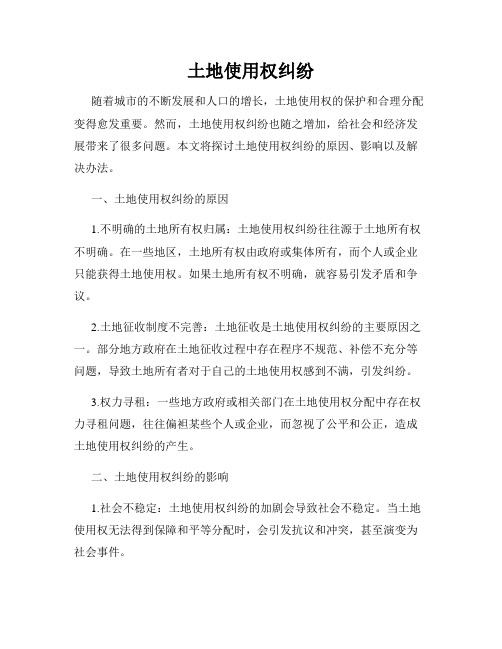 土地使用权纠纷

随着城市的不断发展和人口的增长，土地使用权的保护和合理分配变得愈发重要。然而，土地使用权纠纷也随之增加，给社会和经济发展带来了很多问题。本文将探讨土地使用权纠纷的原因、影响以及解决办法。

一、土地使用权纠纷的原因

1.不明确的土地所有权归属：土地使用权纠纷往往源于土地所有权不明确。在一些地区，土地所有权由政府或集体所有，而个人或企业只能获得土地使用权。如果土地所有权不明确，就容易引发矛盾和争议。

2.土地征收制度不完善：土地征收是土地使用权纠纷的主要原因之一。部分地方政府在土地征收过程中存在程序不规范、补偿不充分等问题，导致土地所有者对于自己的土地使用权感到不满，引发纠纷。

3.权力寻租：一些地方政府或相关部门在土地使用权分配中存在权力寻租问题，往往偏袒某些个人或企业，而忽视了公平和公正，造成土地使用权纠纷的产生。

二、土地使用权纠纷的影响

1.社会不稳定：土地使用权纠纷的加剧会导致社会不稳定。当土地使用权无法得到保障和平等分配时，会引发抗议和冲突，甚至演变为社会事件。